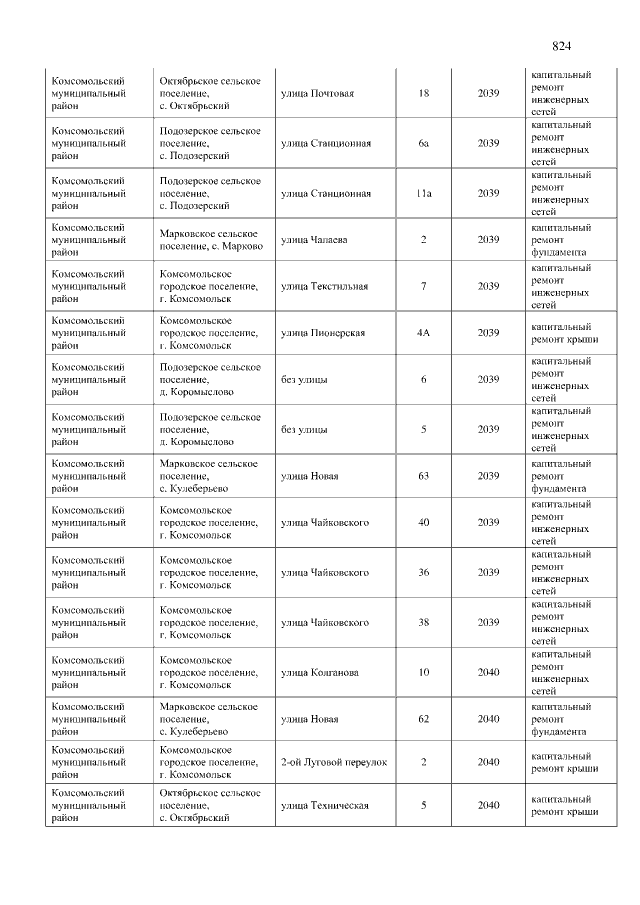 824

| Комсомольский муниципальный район | Октябрьское сельское поселение, с. Октябрьский | улица Почтовая | 18 | 2039 | капитальный ремонт инженерных сетей |
|---|---|---|---|---|---|
| Комсомольский муниципальный район | Подозерское сельское поселение, с. Подозерский | улица Станционная | 6а | 2039 | капитальный ремонт инженерных сетей |
| Комсомольский муниципальный район | Подозерское сельское поселение, с. Подозерский | улица Станционная | 11а | 2039 | капитальный ремонт инженерных сетей |
| Комсомольский муниципальный район | Марковское сельское поселение, с. Марково | улица Чапаева | 2 | 2039 | капитальный ремонт фундамента |
| Комсомольский муниципальный район | Комсомольское городское поселение, г. Комсомольск | улица Текстильная | 7 | 2039 | капитальный ремонт инженерных сетей |
| Комсомольский муниципальный район | Комсомольское городское поселение, г. Комсомольск | улица Пионерская | 4А | 2039 | капитальный ремонт крыши |
| Комсомольский муниципальный район | Подозерское сельское поселение, д. Коромыслово | без улицы | 6 | 2039 | капитальный ремонт инженерных сетей |
| Комсомольский муниципальный район | Подозерское сельское поселение, д. Коромыслово | без улицы | 5 | 2039 | капитальный ремонт инженерных сетей |
| Комсомольский муниципальный район | Марковское сельское поселение, с. Кулеберьево | улица Новая | 63 | 2039 | капитальный ремонт фундамента |
| Комсомольский муниципальный район | Комсомольское городское поселение, г. Комсомольск | улица Чайковского | 40 | 2039 | капитальный ремонт инженерных сетей |
| Комсомольский муниципальный район | Комсомольское городское поселение, г. Комсомольск | улица Чайковского | 36 | 2039 | капитальный ремонт инженерных сетей |
| Комсомольский муниципальный район | Комсомольское городское поселение, г. Комсомольск | улица Чайковского | 38 | 2039 | капитальный ремонт инженерных сетей |
| Комсомольский муниципальный район | Комсомольское городское поселение, г. Комсомольск | улица Колганова | 10 | 2040 | капитальный ремонт инженерных сетей |
| Комсомольский муниципальный район | Марковское сельское поселение, с. Кулеберьево | улица Новая | 62 | 2040 | капитальный ремонт фундамента |
| Комсомольский муниципальный район | Комсомольское городское поселение, г. Комсомольск | 2-ой Луговой переулок | 2 | 2040 | капитальный ремонт крыши |
| Комсомольский муниципальный район | Октябрьское сельское поселение, с. Октябрьский | улица Техническая | 5 | 2040 | капитальный ремонт крыши |